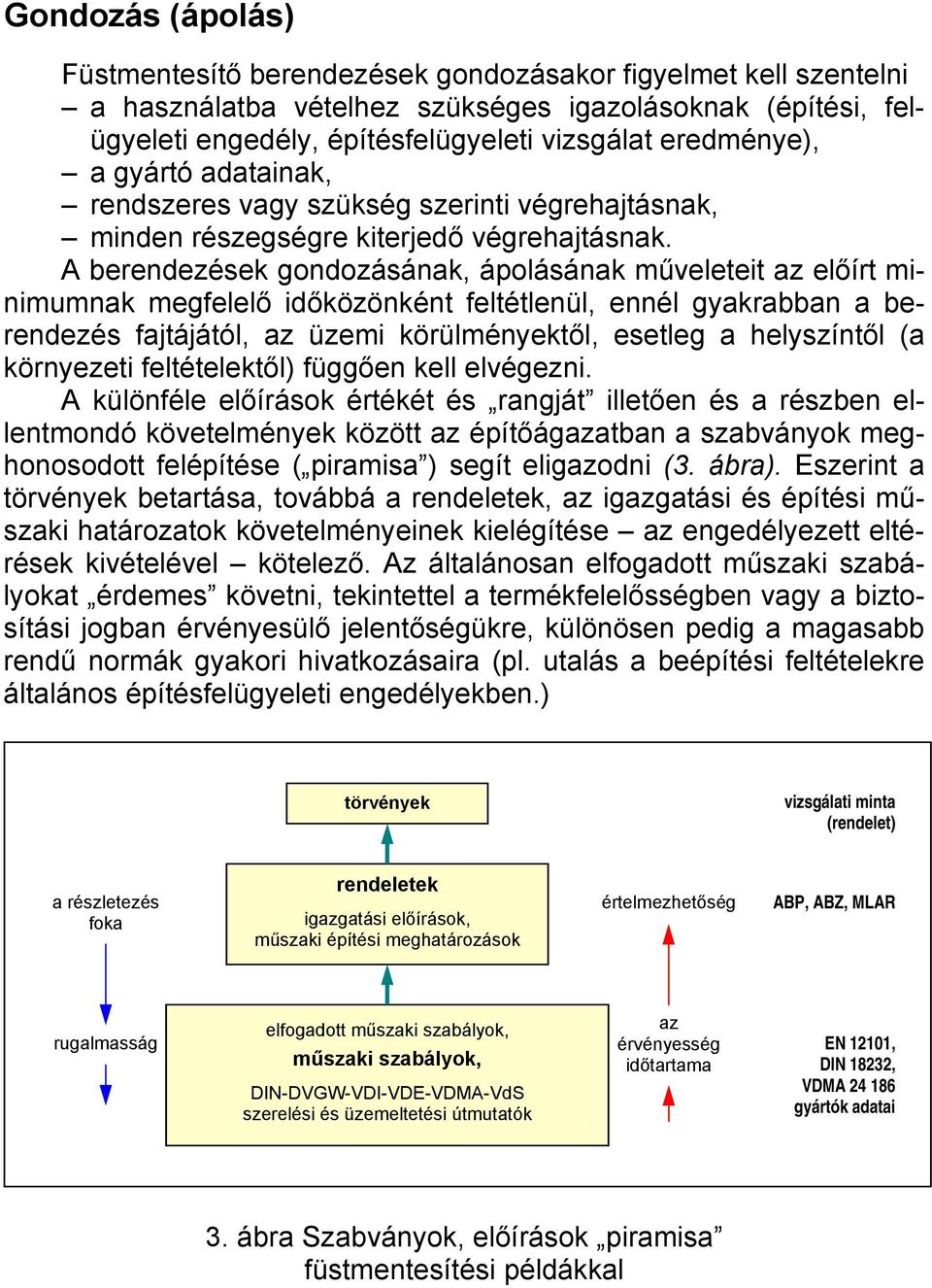 Gondozás (ápolás)

Füstmentesítő berendezések gondozásakor figyelmet kell szentelni
– a használatba vételhez szükséges igazolásoknak (építési, felügyeleti engedély, építésfelügyeleti vizsgálat eredménye),
– a gyártó adatainak,
– rendszeres vagy szükség szerinti végrehajtásnak,
– minden részegségre kiterjedő végrehajtásnak.

A berendezések gondozásának, ápolásának műveleteit az előírt minimumnak megfelelő időközönként feltétlenül, ennél gyakrabban a berendezés fajtájától, az üzemi körülményektől, esetleg a helyszíntől (a környezeti feltételektől) függően kell elvégezni.

A különféle előírások értékét és „rangját” illetően és a részben ellentmondó követelmények között az építőágazatban a szabványok meghonosodott felépítése („piramisa”) segít eligazodni (3. ábra). Eszerint a törvények betartása, továbbá a rendeletek, az igazgatási és építési műszaki határozatok követelményeinek kielégítése – az engedélyezett eltérések kivételével – kötelező. Az általánosan elfogadott műszaki szabályokat „érdemes” követni, tekintettel a termékfelelősségben vagy a biztosítási jogban érvényesülő jelentőségükre, különösen pedig a magasabb rendű normák gyakori hivatkozásaira (pl. utalás a beépítési feltételekre általános építésfelügyeleti engedélyekben.)

törvények

vizsgálati minta (rendelet)

a részletezés foka

rendeletek
igazgatási előírások, műszaki építési meghatározások

értelmezhetőség

ABP, ABZ, MLAR

rugalmasság

elfogadott műszaki szabályok,
műszaki szabályok,
DIN-DVGW-VDI-VDE-VDMA-VdS szerelési és üzemeltetési útmutatók

az érvényesség időtartama

EN 12101, DIN 18232, VDMA 24 186 gyártók adatai

3. ábra Szabványok, előírások „piramisa” füstmentesítési példákkal